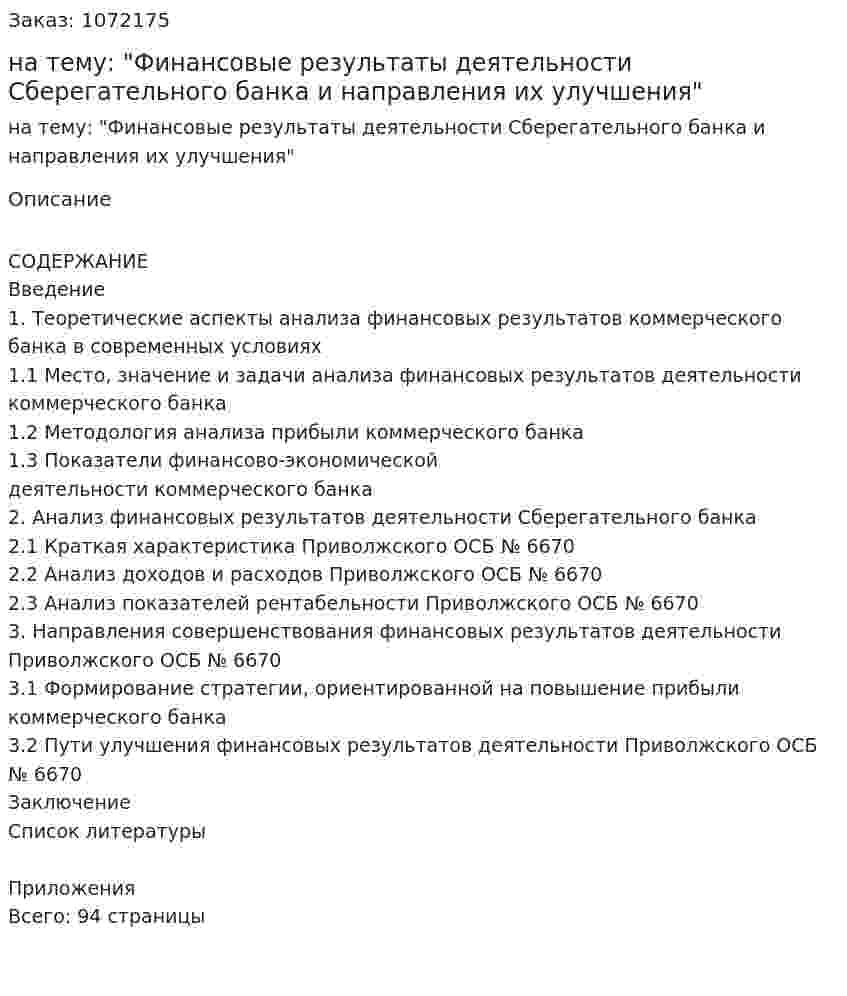 Заказ: 1072175

на тему: "Финансовые результаты деятельности Сберегательного банка и направления их улучшения"

на тему: "Финансовые результаты деятельности Сберегательного банка и направления их улучшения"

Описание

СОДЕРЖАНИЕ
Введение
1. Теоретические аспекты анализа финансовых результатов коммерческого банка в современных условиях
1.1 Место, значение и задачи анализа финансовых результатов деятельности коммерческого банка
1.2 Методология анализа прибыли коммерческого банка
1.3 Показатели финансово-экономической
деятельности коммерческого банка
2. Анализ финансовых результатов деятельности Сберегательного банка
2.1 Краткая характеристика Приволжского ОСБ № 6670
2.2 Анализ доходов и расходов Приволжского ОСБ № 6670
2.3 Анализ показателей рентабельности Приволжского ОСБ № 6670
3. Направления совершенствования финансовых результатов деятельности Приволжского ОСБ № 6670
3.1 Формирование стратегии, ориентированной на повышение прибыли коммерческого банка
3.2 Пути улучшения финансовых результатов деятельности Приволжского ОСБ № 6670
Заключение
Список литературы

Приложения
Всего: 94 страницы